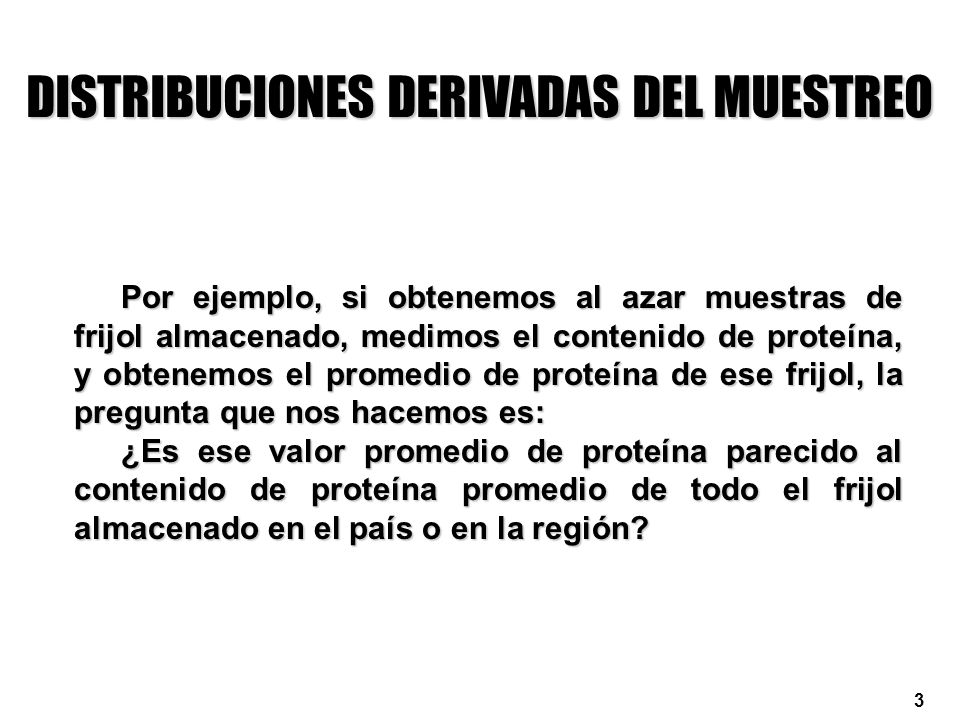 DISTRIBUCIONES DERIVADAS DEL MUESTREO

Por ejemplo, si obtenemos al azar muestras de frijol almacenado, medimos el contenido de proteína, y obtenemos el promedio de proteína de ese frijol, la pregunta que nos hacemos es:

¿Es ese valor promedio de proteína parecido al contenido de proteína promedio de todo el frijol almacenado en el país o en la región?

3